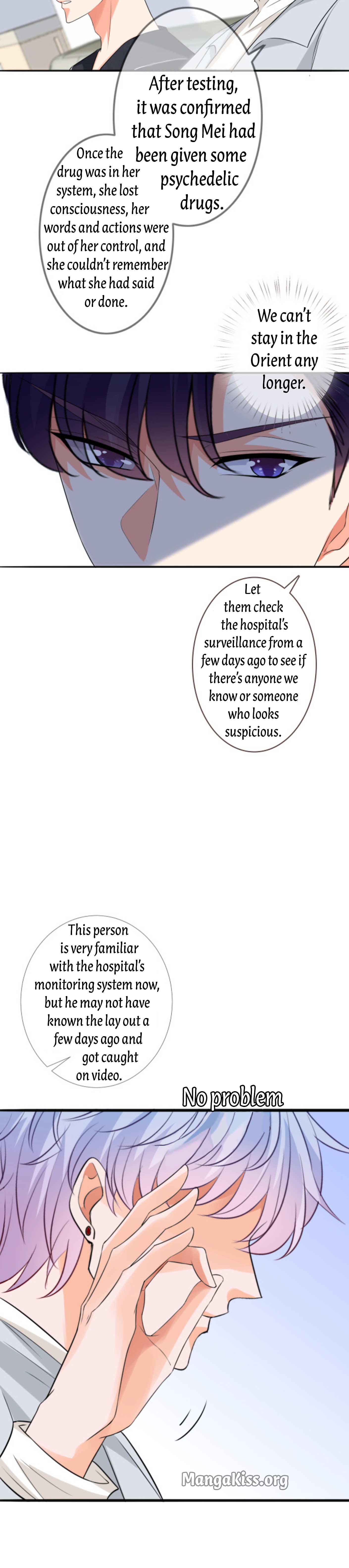 After testing, it was confirmed that Song Mei had been given some psychedelic drugs.

Once the drug was in her system, she lost consciousness, her words and actions were out of her control, and she couldn't remember what she had said or done.

We can't stay in the Orient any longer.

Let them check the hospital's surveillance from a few days ago to see if there's anyone we know or someone who looks suspicious.

This person is very familiar with the hospital's monitoring system now, but he may not have known the lay out a few days ago and got caught on video.

No problem

MangaKiss.org